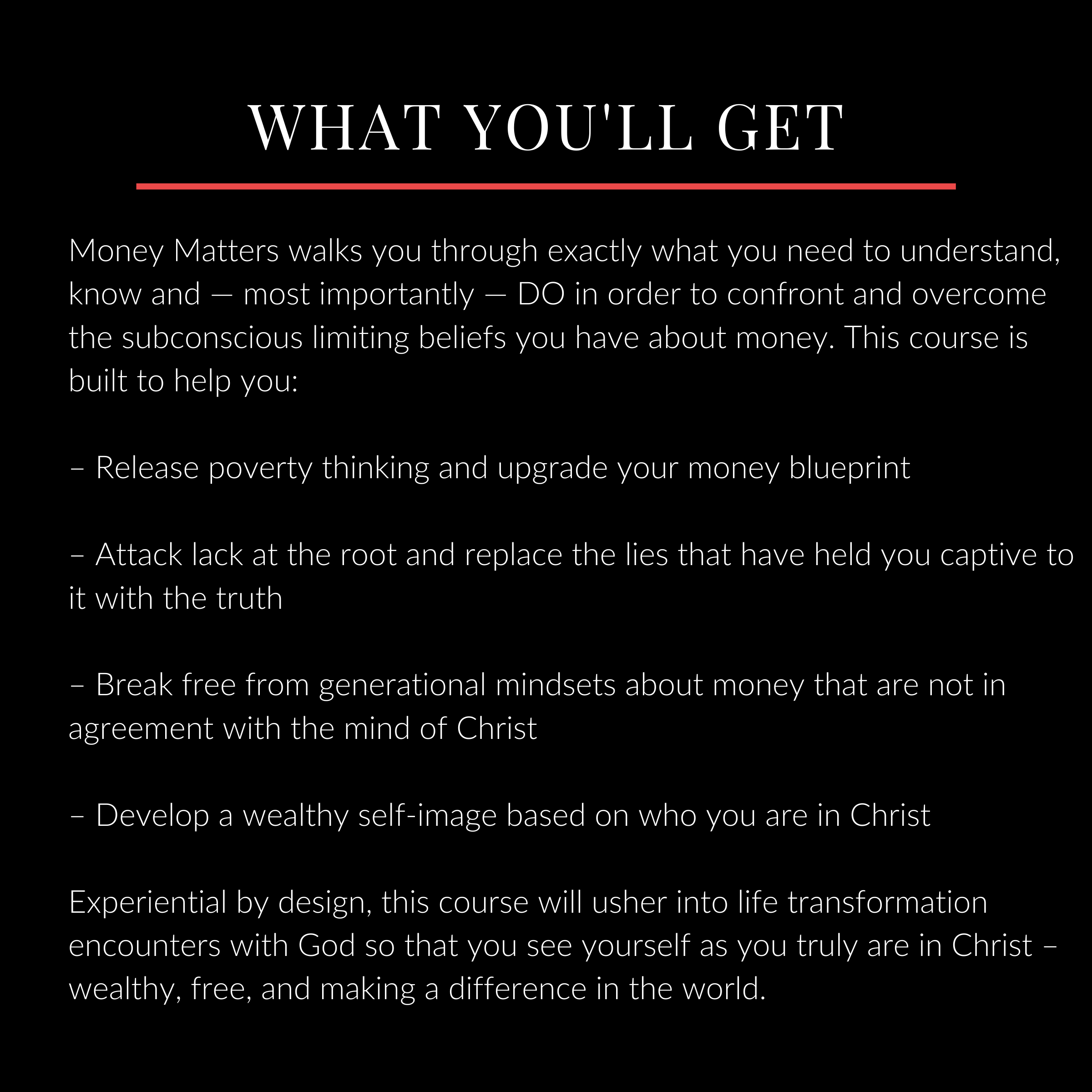 WHAT YOU'LL GET

Money Matters walks you through exactly what you need to understand, know and — most importantly — DO in order to confront and overcome the subconscious limiting beliefs you have about money. This course is built to help you:

– Release poverty thinking and upgrade your money blueprint

– Attack lack at the root and replace the lies that have held you captive to it with the truth

– Break free from generational mindsets about money that are not in agreement with the mind of Christ

– Develop a wealthy self-image based on who you are in Christ

Experiential by design, this course will usher into life transformation encounters with God so that you see yourself as you truly are in Christ – wealthy, free, and making a difference in the world.